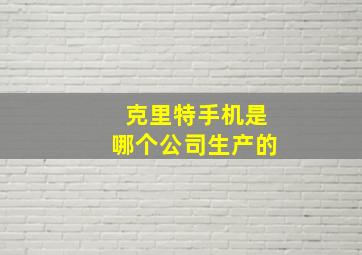 克里特手机是
哪个公司生产的